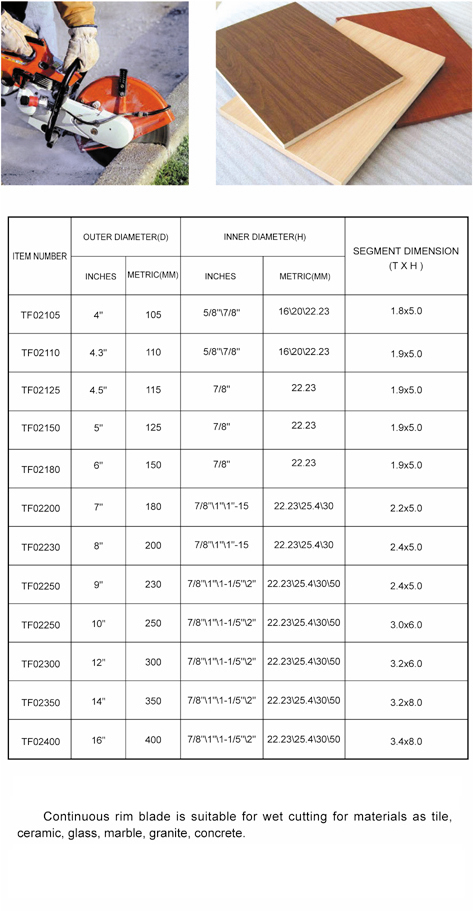 | ITEM NUMBER | OUTER DIAMETER(D) | | INNER DIAMETER(H) | | SEGMENT DIMENSION (T X H) |
|---|---|---|---|---|---|
| | INCHES | METRIC(MM) | INCHES | METRIC(MM) | |
| TF02105 | 4" | 105 | 5/8"\7/8" | 16\20\22.23 | 1.8x5.0 |
| TF02110 | 4.3" | 110 | 5/8"\7/8" | 16\20\22.23 | 1.9x5.0 |
| TF02125 | 4.5" | 115 | 7/8" | 22.23 | 1.9x5.0 |
| TF02150 | 5" | 125 | 7/8" | 22.23 | 1.9x5.0 |
| TF02180 | 6" | 150 | 7/8" | 22.23 | 1.9x5.0 |
| TF02200 | 7" | 180 | 7/8"\1"\1"-15 | 22.23\25.4\30 | 2.2x5.0 |
| TF02230 | 8" | 200 | 7/8"\1"\1"-15 | 22.23\25.4\30 | 2.4x5.0 |
| TF02250 | 9" | 230 | 7/8"\1"\1-1/5"\2" | 22.23\25.4\30\50 | 2.4x5.0 |
| TF02250 | 10" | 250 | 7/8"\1"\1-1/5"\2" | 22.23\25.4\30\50 | 3.0x6.0 |
| TF02300 | 12" | 300 | 7/8"\1"\1-1/5"\2" | 22.23\25.4\30\50 | 3.2x6.0 |
| TF02350 | 14" | 350 | 7/8"\1"\1-1/5"\2" | 22.23\25.4\30\50 | 3.2x8.0 |
| TF02400 | 16" | 400 | 7/8"\1"\1-1/5"\2" | 22.23\25.4\30\50 | 3.4x8.0 |

Continuous rim blade is suitable for wet cutting for materials as tile, ceramic, glass, marble, granite, concrete.